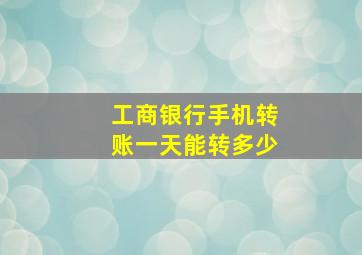 工商银行手机转账一天能转多少